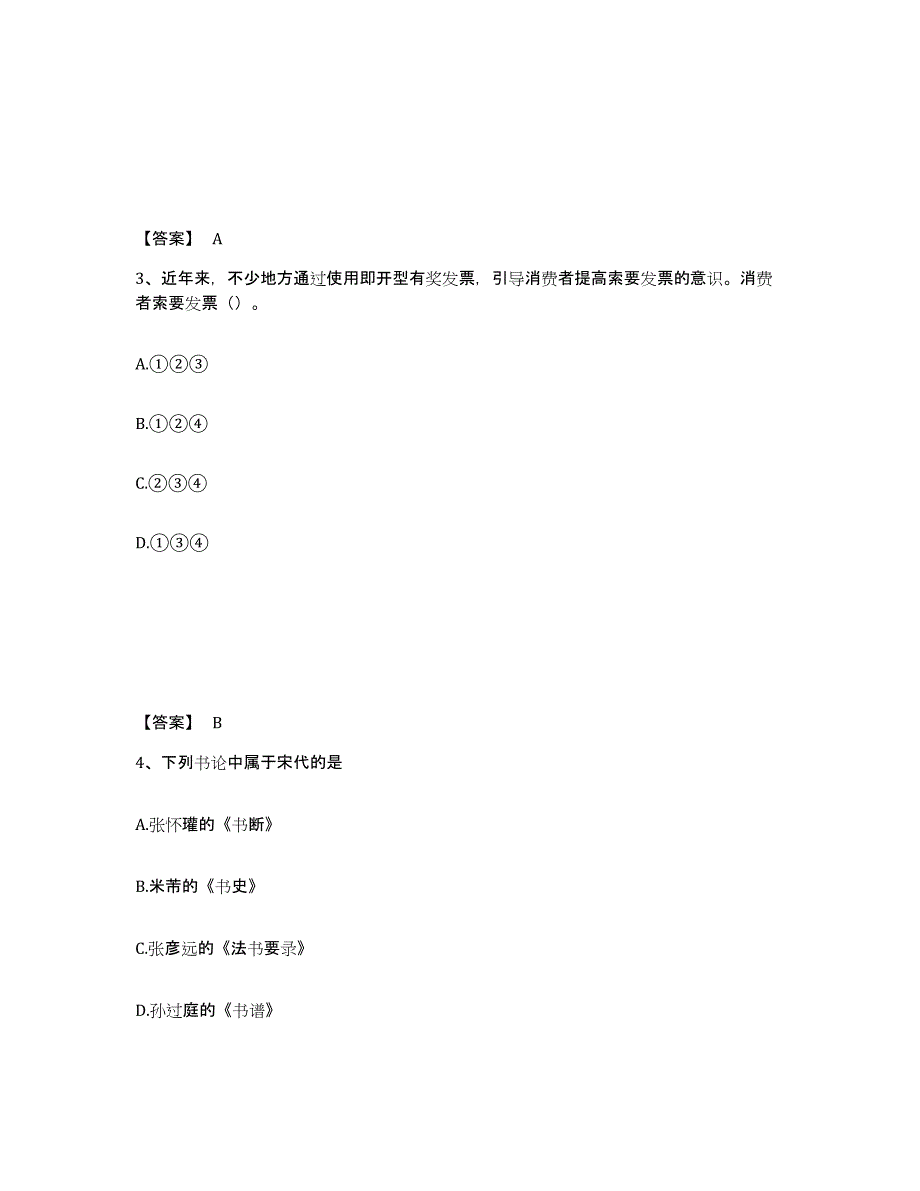 【答案】 A

3、近年来，不少地方通过使用即开型有奖发票，引导消费者提高索要发票的意识。消费者索要发票（）。

A.①②③

B.①②④

C.②③④

D.①③④

【答案】 B

4、下列书论中属于宋代的是

A.张怀瓘的《书断》

B.米芾的《书史》

C.张彦远的《法书要录》

D.孙过庭的《书谱》